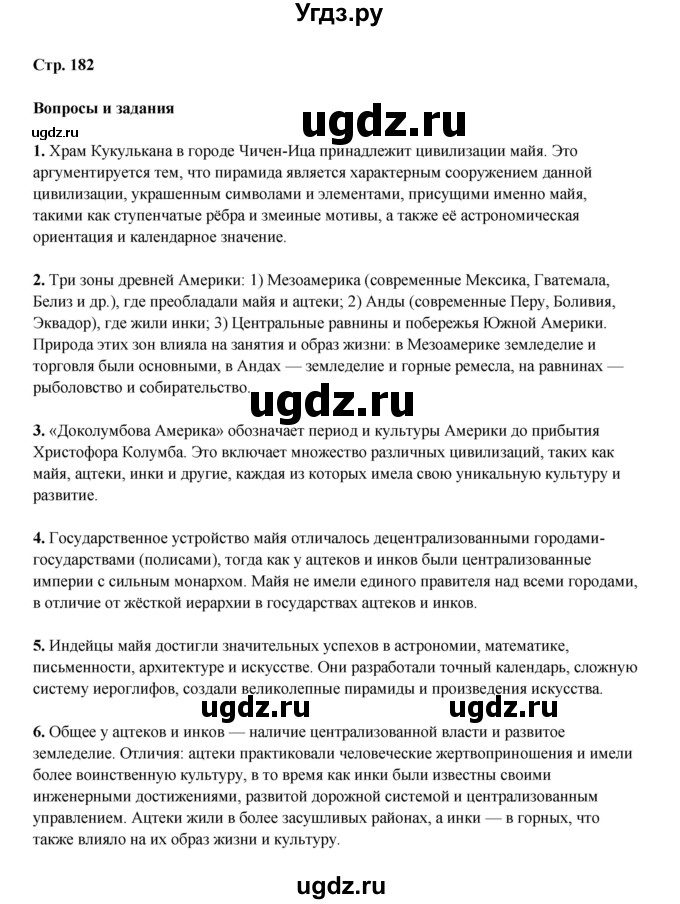 Угдз.ру

Стр. 182

Вопросы и задания

ugdz.ru

1. Храм Кукулькана в городе Чичен-Ица принадлежит цивилизации майя. Это аргументируется тем, что пирамида является характерным сооружением данной цивилизации, украшенным символами и элементами, присущими именно майя, такими как ступенчатые рёбра и змеиные мотивы, а также её астрономическая ориентация и календарное значение.

2. Три зоны древней Америки: 1) Мезоамерика (современные Мексика, Гватемала, Белиз и др.), где преобладали майя и ацтеки; 2) Анды (современные Перу, Боливия, Эквадор), где жили инки; 3) Центральные равнины и побережья Южной Америки. Природа этих зон влияла на занятия и образ жизни: в Мезоамерике земледелие и торговля были основными, в Андах — земледелие и горные ремесла, на равнинах — рыболовство и собирательство.

ugdz.ru

3. «Доколумбова Америка» обозначает период и культуры Америки до прибытия Христофора Колумба. Это включает множество различных цивилизаций, таких как майя, ацтеки, инки и другие, каждая из которых имела свою уникальную культуру и развитие.

4. Государственное устройство майя отличалось децентрализованными городами-государствами (полисами), тогда как у ацтеков и инков были централизованные империи с сильным монархом. Майя не имели единого правителя над всеми городами, в отличие от жёсткой иерархии в государствах ацтеков и инков.

5. Индейцы майя достигли значительных успехов в астрономии, математике, письменности, архитектуре и искусстве. Они разработали точный календарь, сложную систему иероглифов, создали великолепные пирамиды и произведения искусства.

ugdz.ru ugdz.ru

6. Общее у ацтеков и инков — наличие централизованной власти и развитое земледелие. Отличия: ацтеки практиковали человеческие жертвоприношения и имели более воинственную культуру, в то время как инки были известны своими инженерными достижениями, развитой дорожной системой и централизованным управлением. Ацтеки жили в более засушливых районах, а инки — в горных, что также влияло на их образ жизни и культуру.

ugdz.ru